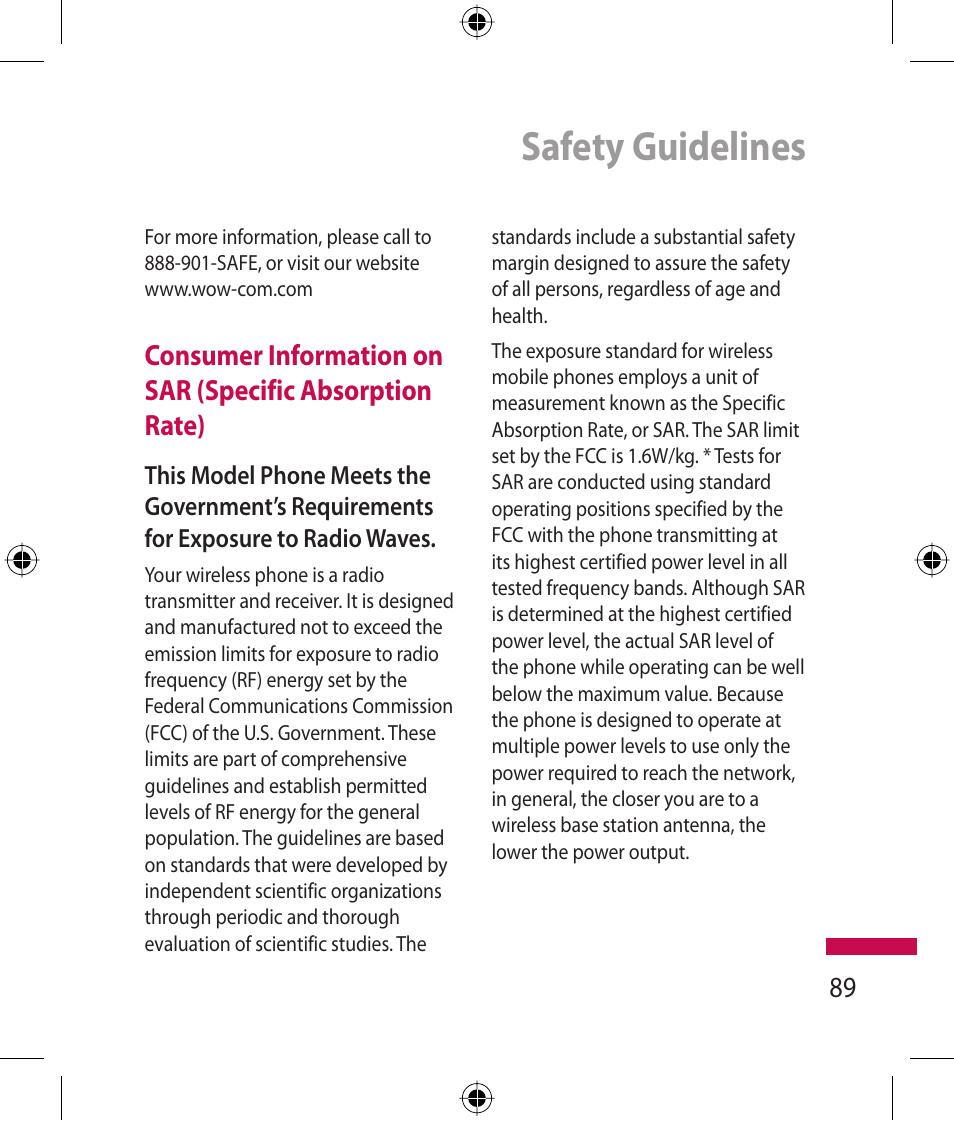 Safety Guidelines

For more information, please call to 888-901-SAFE, or visit our website www.wow-com.com

Consumer Information on SAR (Specific Absorption Rate)

This Model Phone Meets the Government's Requirements for Exposure to Radio Waves.

Your wireless phone is a radio transmitter and receiver. It is designed and manufactured not to exceed the emission limits for exposure to radio frequency (RF) energy set by the Federal Communications Commission (FCC) of the U.S. Government. These limits are part of comprehensive guidelines and establish permitted levels of RF energy for the general population. The guidelines are based on standards that were developed by independent scientific organizations through periodic and thorough evaluation of scientific studies. The standards include a substantial safety margin designed to assure the safety of all persons, regardless of age and health.

The exposure standard for wireless mobile phones employs a unit of measurement known as the Specific Absorption Rate, or SAR. The SAR limit set by the FCC is 1.6W/kg. * Tests for SAR are conducted using standard operating positions specified by the FCC with the phone transmitting at its highest certified power level in all tested frequency bands. Although SAR is determined at the highest certified power level, the actual SAR level of the phone while operating can be well below the maximum value. Because the phone is designed to operate at multiple power levels to use only the power required to reach the network, in general, the closer you are to a wireless base station antenna, the lower the power output.

89